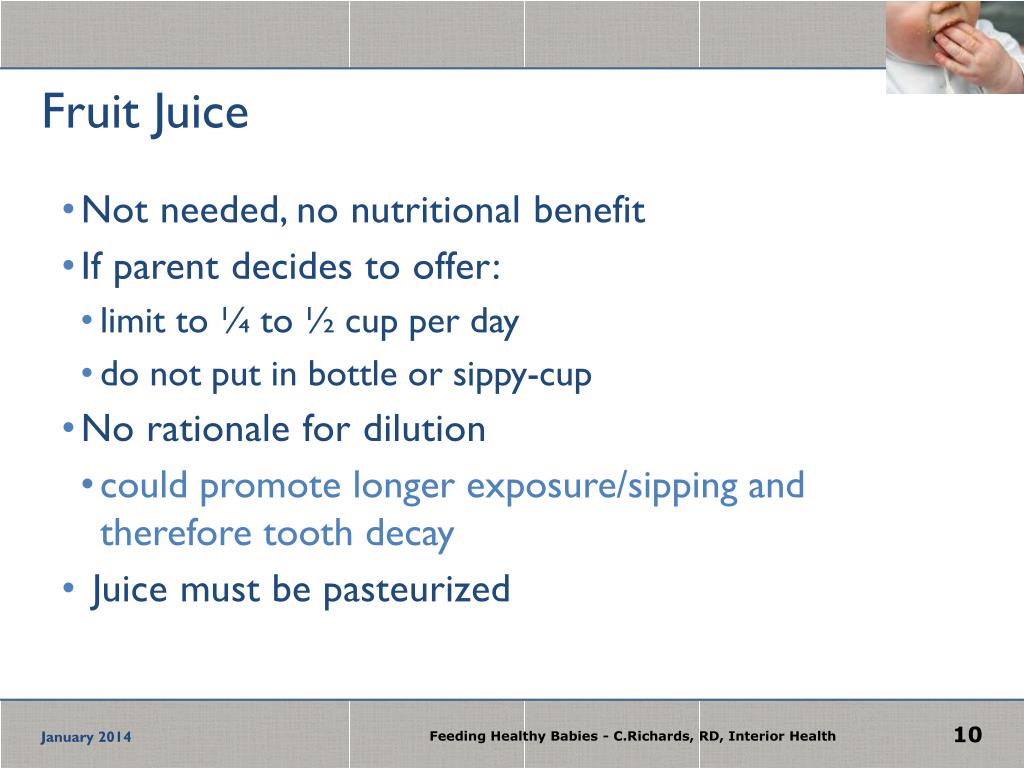 Fruit Juice

• Not needed, no nutritional benefit
• If parent decides to offer:
  • limit to ¼ to ½ cup per day
  • do not put in bottle or sippy-cup
• No rationale for dilution
  • could promote longer exposure/sipping and therefore tooth decay
• Juice must be pasteurized

January 2014

Feeding Healthy Babies - C.Richards, RD, Interior Health

10